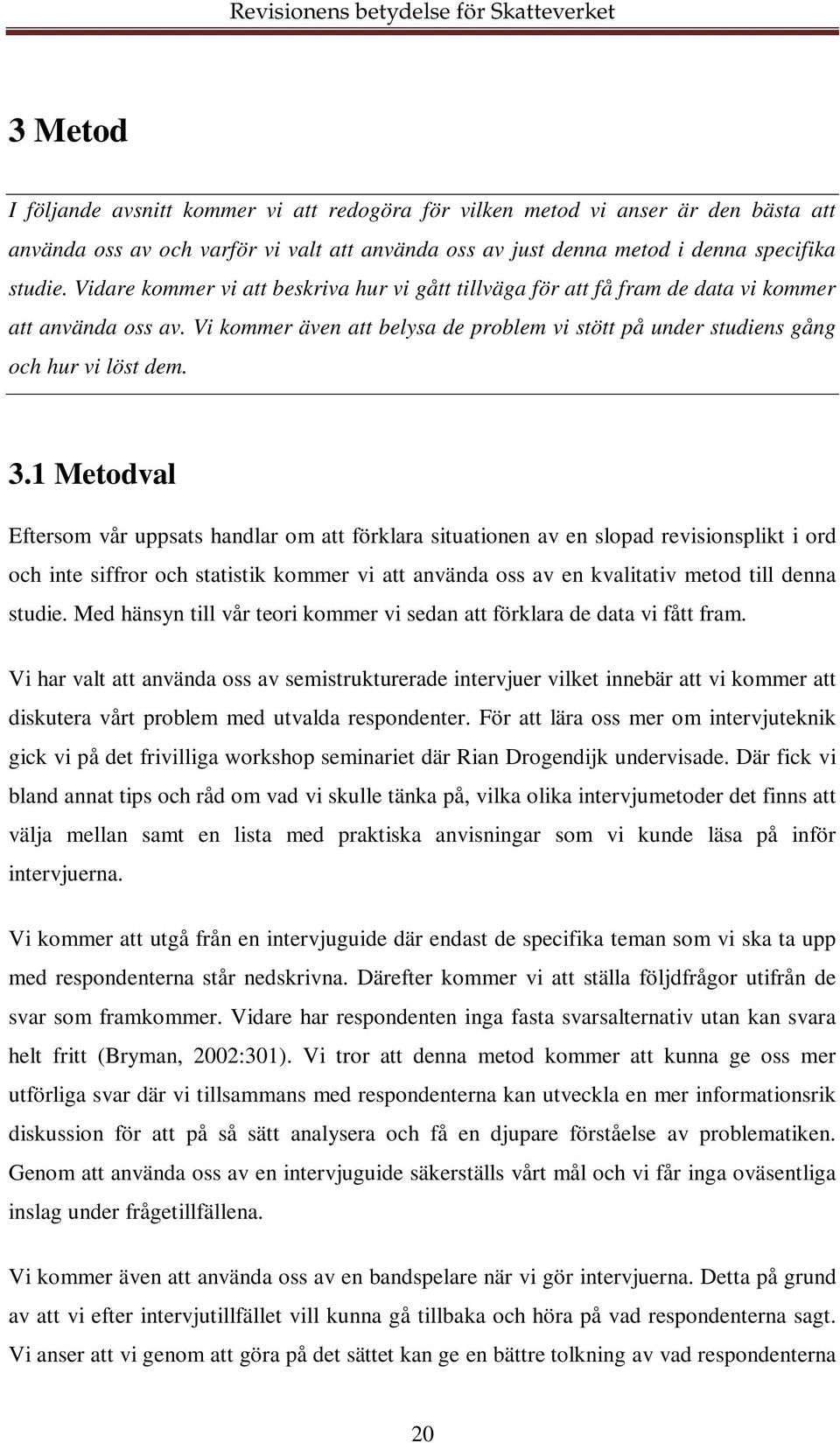 Revisionens betydelse för Skatteverket

3 Metod

I följande avsnitt kommer vi att redogöra för vilken metod vi anser är den bästa att använda oss av och varför vi valt att använda oss av just denna metod i denna specifika studie. Vidare kommer vi att beskriva hur vi gått tillväga för att få fram de data vi kommer att använda oss av. Vi kommer även att belysa de problem vi stött på under studiens gång och hur vi löst dem.

3.1 Metodval

Eftersom vår uppsats handlar om att förklara situationen av en slopad revisionsplikt i ord och inte siffror och statistik kommer vi att använda oss av en kvalitativ metod till denna studie. Med hänsyn till vår teori kommer vi sedan att förklara de data vi fått fram.

Vi har valt att använda oss av semistrukturerade intervjuer vilket innebär att vi kommer att diskutera vårt problem med utvalda respondenter. För att lära oss mer om intervjuteknik gick vi på det frivilliga workshop seminariet där Rian Drogendijk undervisade. Där fick vi bland annat tips och råd om vad vi skulle tänka på, vilka olika intervjumetoder det finns att välja mellan samt en lista med praktiska anvisningar som vi kunde läsa på inför intervjuerna.

Vi kommer att utgå från en intervjuguide där endast de specifika teman som vi ska ta upp med respondenterna står nedskrivna. Därefter kommer vi att ställa följdfrågor utifrån de svar som framkommer. Vidare har respondenten inga fasta svarsalternativ utan kan svara helt fritt (Bryman, 2002:301). Vi tror att denna metod kommer att kunna ge oss mer utförliga svar där vi tillsammans med respondenterna kan utveckla en mer informationsrik diskussion för att på så sätt analysera och få en djupare förståelse av problematiken. Genom att använda oss av en intervjuguide säkerställs vårt mål och vi får inga oväsentliga inslag under frågetillfällena.

Vi kommer även att använda oss av en bandspelare när vi gör intervjuerna. Detta på grund av att vi efter intervjutillfället vill kunna gå tillbaka och höra på vad respondenterna sagt. Vi anser att vi genom att göra på det sättet kan ge en bättre tolkning av vad respondenterna

20